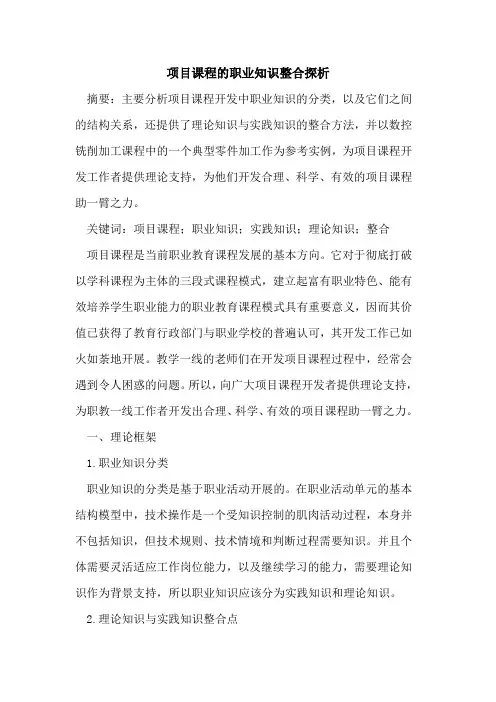 项目课程的职业知识整合探析

摘要：主要分析项目课程开发中职业知识的分类，以及它们之间的结构关系，还提供了理论知识与实践知识的整合方法，并以数控铣削加工课程中的一个典型零件加工作为参考实例，为项目课程开发工作者提供理论支持，为他们开发合理、科学、有效的项目课程助一臂之力。

关键词：项目课程；职业知识；实践知识；理论知识；整合

项目课程是当前职业教育课程发展的基本方向。它对于彻底打破以学科课程为主体的三段式课程模式，建立起富有职业特色、能有效培养学生职业能力的职业教育课程模式具有重要意义，因而其价值已获得了教育行政部门与职业学校的普遍认可，其开发工作已如火如荼地开展。教学一线的老师们在开发项目课程过程中，经常会遇到令人困惑的问题。所以，向广大项目课程开发者提供理论支持，为职教一线工作者开发出合理、科学、有效的项目课程助一臂之力。

一、理论框架

1.职业知识分类

职业知识的分类是基于职业活动开展的。在职业活动单元的基本结构模型中，技术操作是一个受知识控制的肌肉活动过程，本身并不包括知识，但技术规则、技术情境和判断过程需要知识。并且个体需要灵活适应工作岗位能力，以及继续学习的能力，需要理论知识作为背景支持，所以职业知识应该分为实践知识和理论知识。

2.理论知识与实践知识整合点